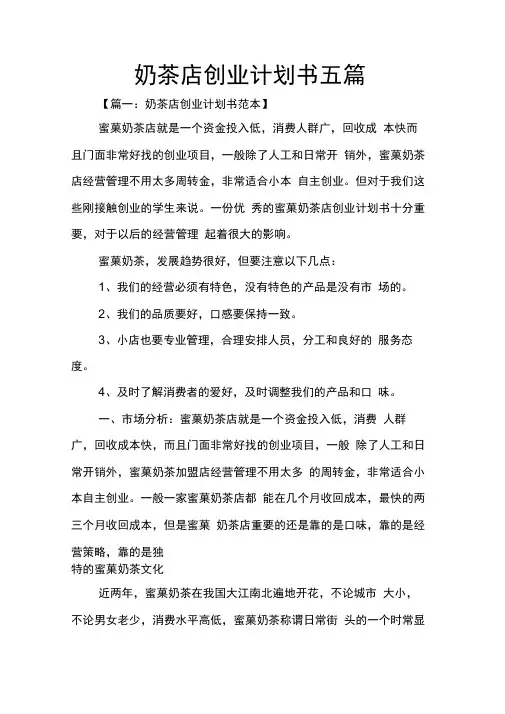 奶茶店创业计划书五篇

【篇一：奶茶店创业计划书范本】

蜜菓奶茶店就是一个资金投入低，消费人群广，回收成 本快而且门面非常好找的创业项目，一般除了人工和日常开 销外，蜜菓奶茶店经营管理不用太多周转金，非常适合小本 自主创业。但对于我们这些刚接触创业的学生来说。一份优 秀的蜜菓奶茶店创业计划书十分重要，对于以后的经营管理 起着很大的影响。

蜜菓奶茶，发展趋势很好，但要注意以下几点：

1、我们的经营必须有特色，没有特色的产品是没有市 场的。

2、我们的品质要好，口感要保持一致。

3、小店也要专业管理，合理安排人员，分工和良好的 服务态度。

4、及时了解消费者的爱好，及时调整我们的产品和口 味。

一、市场分析：蜜菓奶茶店就是一个资金投入低，消费 人群广，回收成本快，而且门面非常好找的创业项目，一般 除了人工和日常开销外，蜜菓奶茶加盟店经营管理不用太多 的周转金，非常适合小本自主创业。一般一家蜜菓奶茶店都 能在几个月收回成本，最快的两三个月收回成本，但是蜜菓 奶茶店重要的还是靠的是口味，靠的是经营策略，靠的是独
特的蜜菓奶茶文化

近两年，蜜菓奶茶在我国大江南北遍地开花，不论城市 大小，不论男女老少，消费水平高低，蜜菓奶茶称谓日常街 头的一个时常显